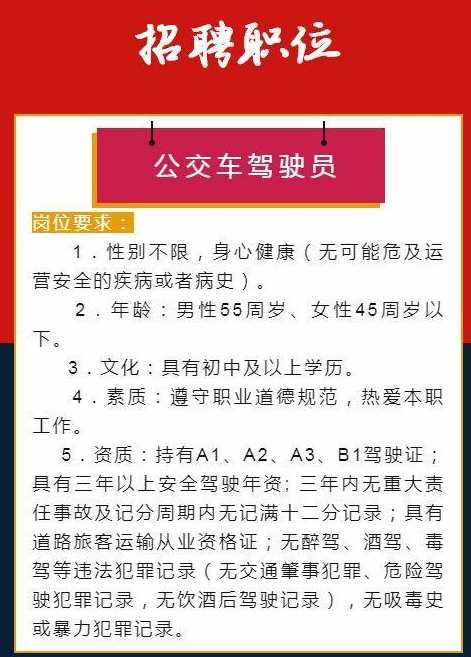 招聘职位

公交车驾驶员

岗位要求：

1．性别不限，身心健康（无可能危及运营安全的疾病或者病史）。

2．年龄：男性55周岁、女性45周岁以下。

3．文化：具有初中及以上学历。

4．素质：遵守职业道德规范，热爱本职工作。

5．资质：持有A1、A2、A3、B1驾驶证；具有三年以上安全驾驶年资；三年内无重大责任事故及记分周期内无记满十二分记录；具有道路旅客运输从业资格证；无醉驾、酒驾、毒驾等违法犯罪记录（无交通肇事犯罪、危险驾驶犯罪记录，无饮酒后驾驶记录），无吸毒史或暴力犯罪记录。